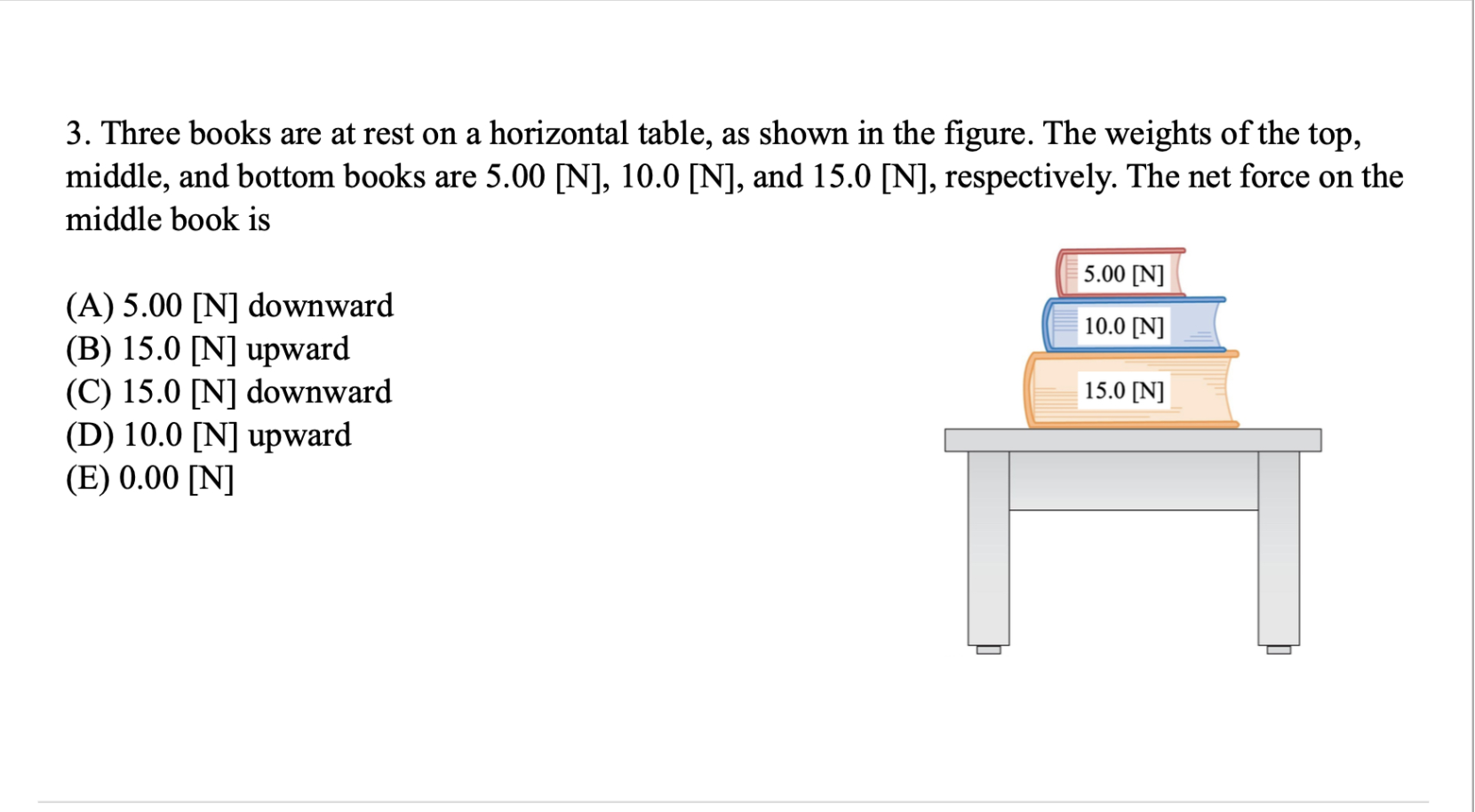 3. Three books are at rest on a horizontal table, as shown in the figure. The weights of the top, middle, and bottom books are 5.00 [N], 10.0 [N], and 15.0 [N], respectively. The net force on the middle book is

(A) 5.00 [N] downward
(B) 15.0 [N] upward
(C) 15.0 [N] downward
(D) 10.0 [N] upward
(E) 0.00 [N]

5.00 [N]
10.0 [N]
15.0 [N]